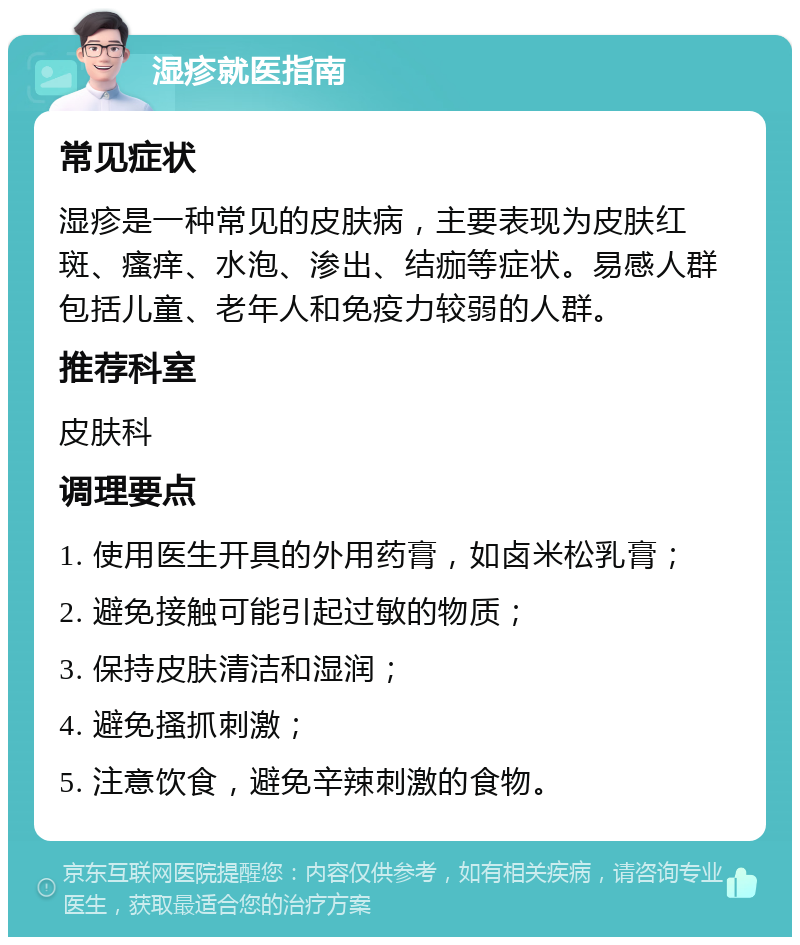 湿疹就医指南

常见症状

湿疹是一种常见的皮肤病，主要表现为皮肤红斑、瘙痒、水泡、渗出、结痂等症状。易感人群包括儿童、老年人和免疫力较弱的人群。

推荐科室

皮肤科

调理要点

1. 使用医生开具的外用药膏，如卤米松乳膏；

2. 避免接触可能引起过敏的物质；

3. 保持皮肤清洁和湿润；

4. 避免搔抓刺激；

5. 注意饮食，避免辛辣刺激的食物。

京东互联网医院提醒您：内容仅供参考，如有相关疾病，请咨询专业医生，获取最适合您的治疗方案